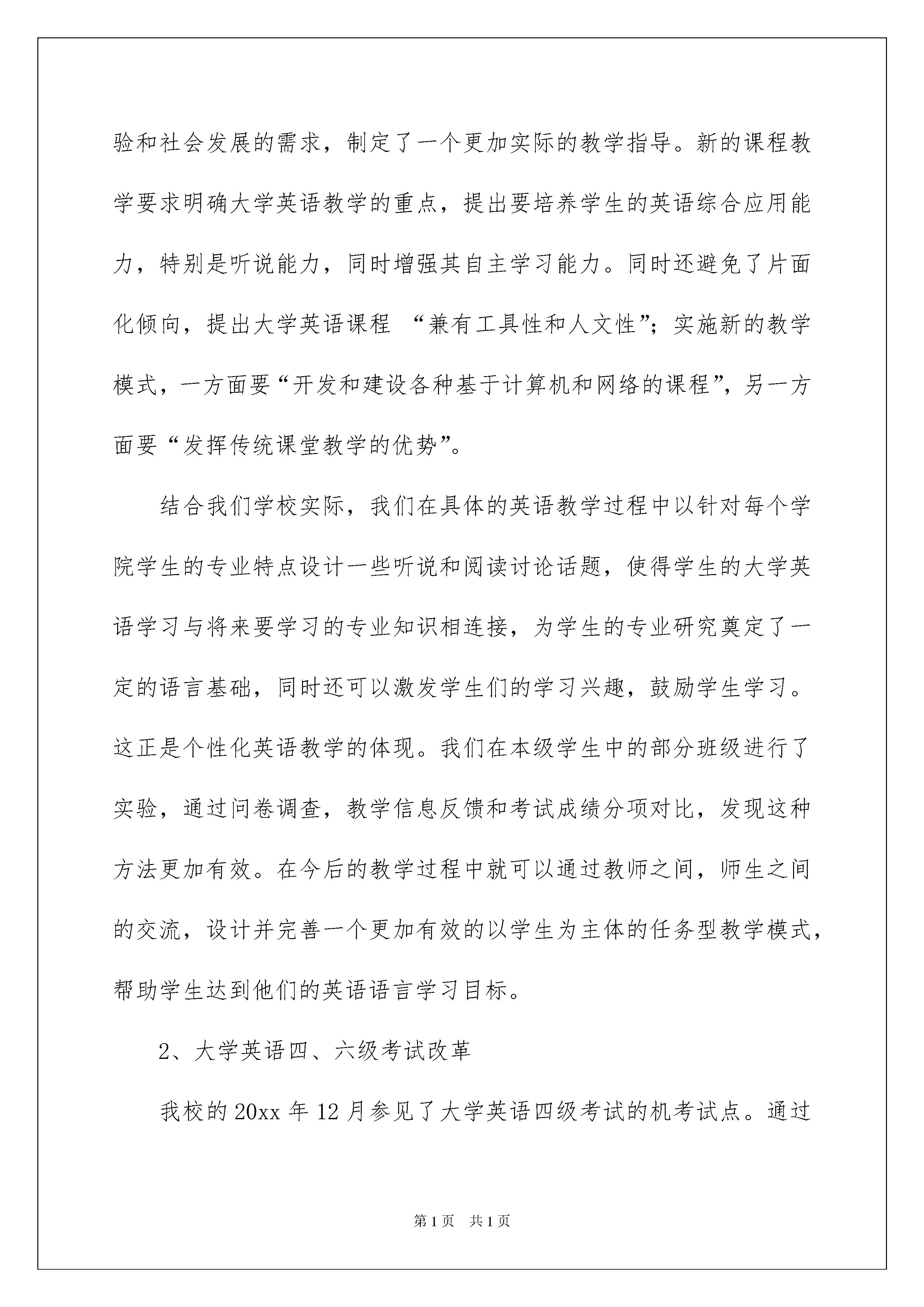 验和社会发展的需求，制定了一个更加实际的教学指导。新的课程教学要求明确大学英语教学的重点，提出要培养学生的英语综合应用能力，特别是听说能力，同时增强其自主学习能力。同时还避免了片面化倾向，提出大学英语课程 “兼有工具性和人文性”；实施新的教学模式，一方面要“开发和建设各种基于计算机和网络的课程”，另一方面要“发挥传统课堂教学的优势”。

结合我们学校实际，我们在具体的英语教学过程中以针对每个学院学生的专业特点设计一些听说和阅读讨论话题，使得学生的大学英语学习与将来要学习的专业知识相连接，为学生的专业研究奠定了一定的语言基础，同时还可以激发学生们的学习兴趣，鼓励学生学习。这正是个性化英语教学的体现。我们在本级学生中的部分班级进行了实验，通过问卷调查，教学信息反馈和考试成绩分项对比，发现这种方法更加有效。在今后的教学过程中就可以通过教师之间，师生之间的交流，设计并完善一个更加有效的以学生为主体的任务型教学模式，帮助学生达到他们的英语语言学习目标。

2、大学英语四、六级考试改革

我校的 20xx 年 12 月参见了大学英语四级考试的机考试点。通过

第 1 页 共 1 页